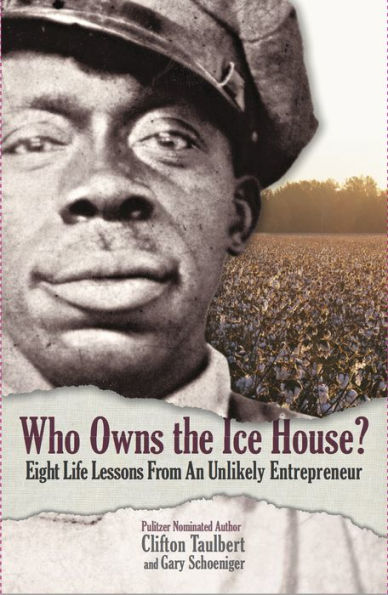 Who Owns the Ice House?
Eight Life Lessons From An Unlikely Entrepreneur

Pulitzer Nominated Author
Clifton Taulbert
and Gary Schoeniger